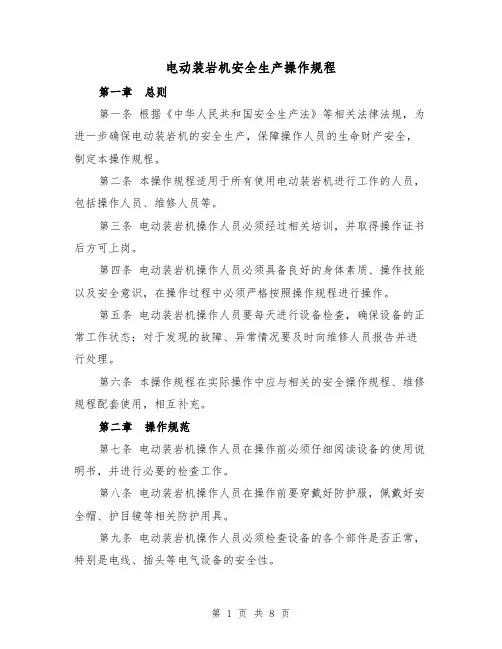 电动装岩机安全生产操作规程

第一章　总则

第一条 根据《中华人民共和国安全生产法》等相关法律法规，为进一步确保电动装岩机的安全生产，保障操作人员的生命财产安全，制定本操作规程。

第二条 本操作规程适用于所有使用电动装岩机进行工作的人员，包括操作人员、维修人员等。

第三条 电动装岩机操作人员必须经过相关培训，并取得操作证书后方可上岗。

第四条 电动装岩机操作人员必须具备良好的身体素质、操作技能以及安全意识，在操作过程中必须严格按照操作规程进行操作。

第五条 电动装岩机操作人员要每天进行设备检查，确保设备的正常工作状态；对于发现的故障、异常情况要及时向维修人员报告并进行处理。

第六条 本操作规程在实际操作中应与相关的安全操作规程、维修规程配套使用，相互补充。

第二章　操作规范

第七条 电动装岩机操作人员在操作前必须仔细阅读设备的使用说明书，并进行必要的检查工作。

第八条 电动装岩机操作人员在操作前要穿戴好防护服，佩戴好安全帽、护目镜等相关防护用具。

第九条 电动装岩机操作人员必须检查设备的各个部件是否正常，特别是电线、插头等电气设备的安全性。

第 1 页 共 8 页